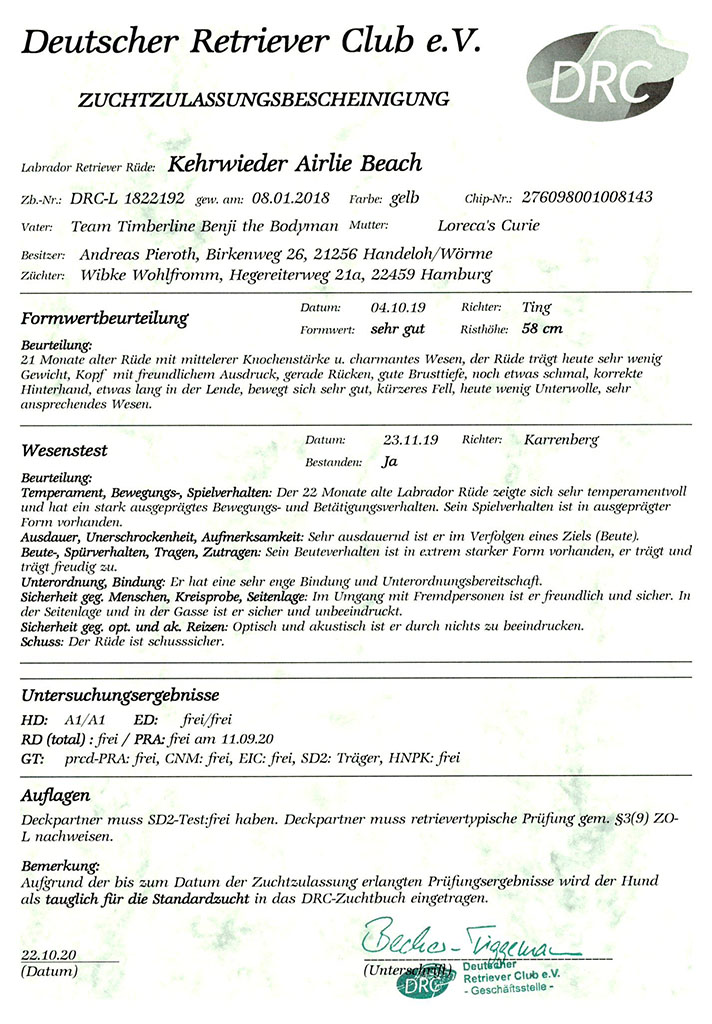 Deutscher Retriever Club e.V.

DRC

ZUCHTZULASSUNGSBESCHEINIGUNG

Labrador Retriever Rüde: Kehrwieder Airlie Beach

Zb.-Nr.: DRC-L 1822192 gew. am: 08.01.2018 Farbe: gelb Chip-Nr.: 276098001008143

Vater: Team Timberline Benji the Bodyman Mutter: Loreca's Curie

Besitzer: Andreas Pieroth, Birkenweg 26, 21256 Handeloh/Wörme

Züchter: Wibke Wohlfromm, Hegereiterweg 21a, 22459 Hamburg

Formwertbeurteilung Datum: 04.10.19 Richter: Ting Formwert: sehr gut Risthöhe: 58 cm

Beurteilung:
21 Monate alter Rüde mit mittelerer Knochenstärke u. charmantes Wesen, der Rüde trägt heute sehr wenig Gewicht, Kopf mit freundlichem Ausdruck, gerade Rücken, gute Brusttiefe, noch etwas schmal, korrekte Hinterhand, etwas lang in der Lende, bewegt sich sehr gut, kürzeres Fell, heute wenig Unterwolle, sehr ansprechendes Wesen.

Wesenstest Datum: 23.11.19 Richter: Karrenberg Bestanden: Ja

Beurteilung:
Temperament, Bewegungs-, Spielverhalten: Der 22 Monate alte Labrador Rüde zeigte sich sehr temperamentvoll und hat ein stark ausgeprägtes Bewegungs- und Betätigungsverhalten. Sein Spielverhalten ist in ausgeprägter Form vorhanden.
Ausdauer, Unerschrockenheit, Aufmerksamkeit: Sehr ausdauernd ist er im Verfolgen eines Ziels (Beute).
Beute-, Spürverhalten, Tragen, Zutragen: Sein Beuteverhalten ist in extrem starker Form vorhanden, er trägt und trägt freudig zu.
Unterordnung, Bindung: Er hat eine sehr enge Bindung und Unterordnungsbereitschaft.
Sicherheit geg. Menschen, Kreisprobe, Seitenlage: Im Umgang mit Fremdpersonen ist er freundlich und sicher. In der Seitenlage und in der Gasse ist er sicher und unbeeindruckt.
Sicherheit geg. opt. und ak. Reizen: Optisch und akustisch ist er durch nichts zu beeindrucken.
Schuss: Der Rüde ist schusssicher.

Untersuchungsergebnisse
HD: A1/A1 ED: frei/frei
RD (total) : frei / PRA: frei am 11.09.20
GT: prcd-PRA: frei, CNM: frei, EIC: frei, SD2: Träger, HNPK: frei

Auflagen
Deckpartner muss SD2-Test:frei haben. Deckpartner muss retrievertypische Prüfung gem. §3(9) ZO-L nachweisen.

Bemerkung:
Aufgrund der bis zum Datum der Zuchtzulassung erlangten Prüfungsergebnisse wird der Hund als tauglich für die Standardzucht in das DRC-Zuchtbuch eingetragen.

22.10.20
(Datum)

Becker-Tiggemann
(Unterschrift)
DRC Deutscher Retriever Club e.V. - Geschäftsstelle -